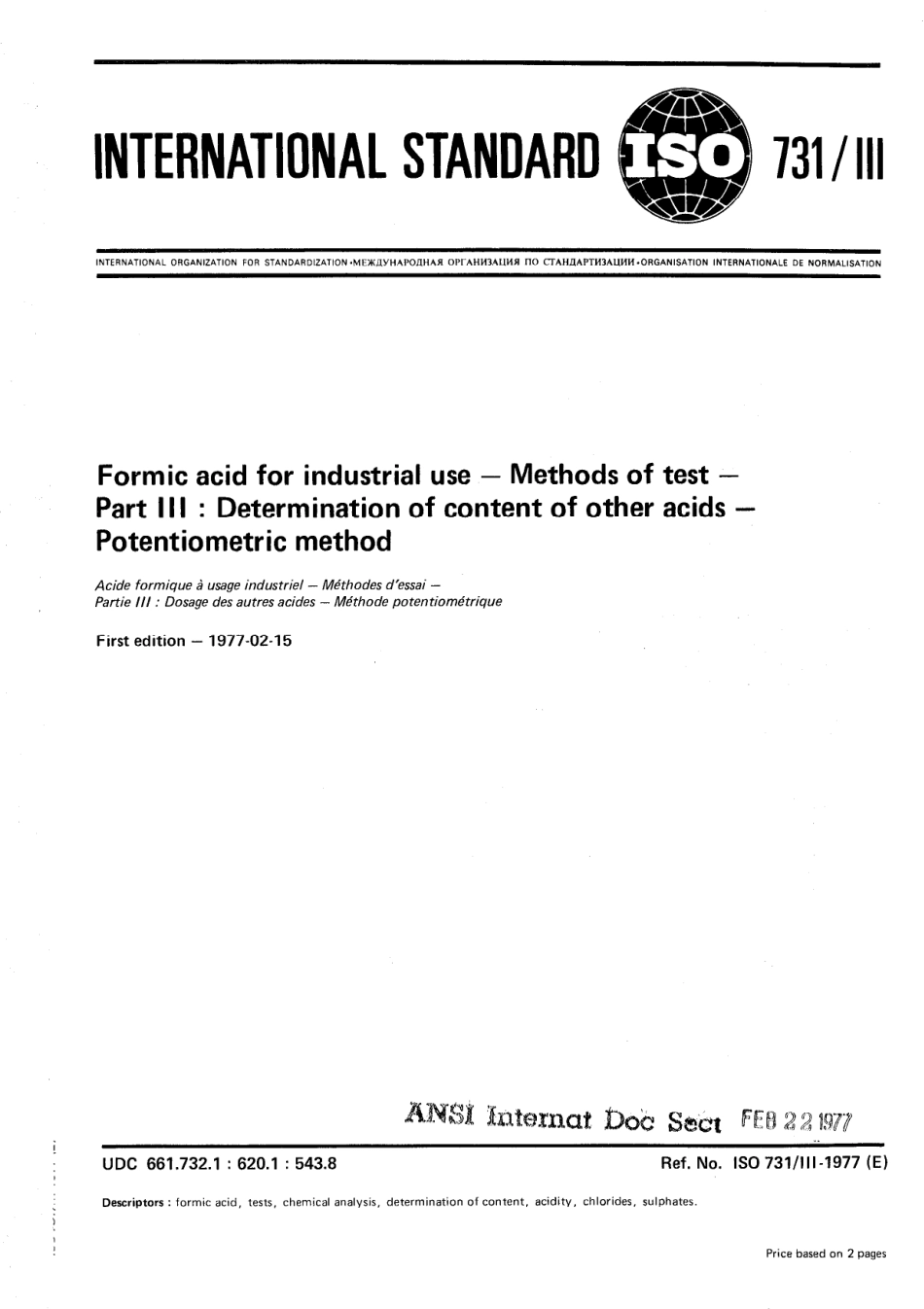 INTERNATIONAL STANDARD ISO 731/III

INTERNATIONAL ORGANIZATION FOR STANDARDIZATION •МЕЖДУНАРОДНАЯ ОРГАНИЗАЦИЯ ПО СТАНДАРТИЗАЦИИ •ORGANISATION INTERNATIONALE DE NORMALISATION

Formic acid for industrial use — Methods of test — Part III : Determination of content of other acids — Potentiometric method

Acide formique à usage industriel — Méthodes d'essai — Partie III : Dosage des autres acides — Méthode potentiométrique

First edition — 1977-02-15

ANSI Internat Doc Sect FEB 22 1977

UDC 661.732.1 : 620.1 : 543.8

Ref. No. ISO 731/III-1977 (E)

Descriptors : formic acid, tests, chemical analysis, determination of content, acidity, chlorides, sulphates.

Price based on 2 pages